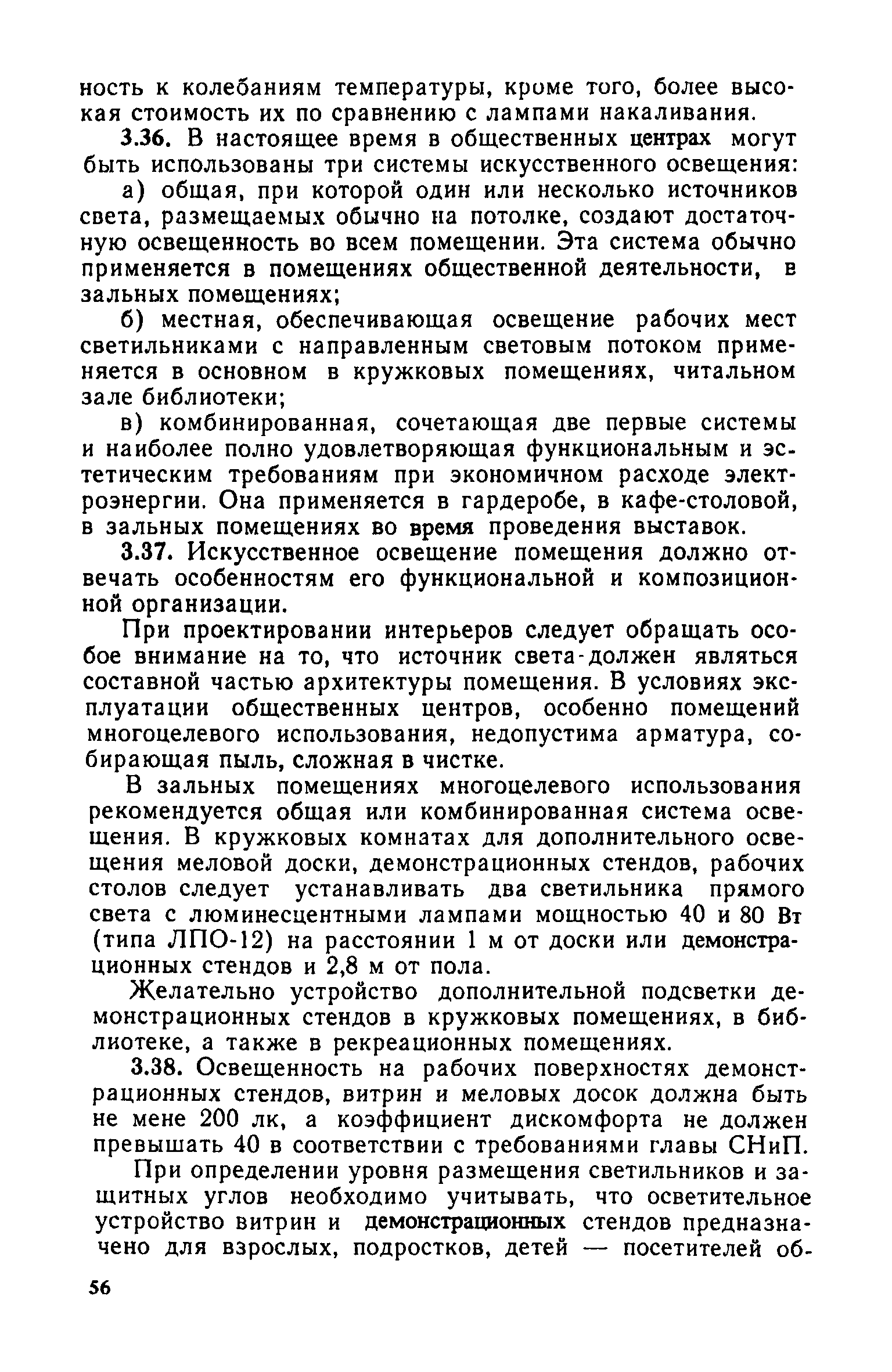 ность к колебаниям температуры, кроме того, более высокая стоимость их по сравнению с лампами накаливания.

3.36. В настоящее время в общественных центрах могут быть использованы три системы искусственного освещения:

а) общая, при которой один или несколько источников света, размещаемых обычно на потолке, создают достаточную освещенность во всем помещении. Эта система обычно применяется в помещениях общественной деятельности, в зальных помещениях;

б) местная, обеспечивающая освещение рабочих мест светильниками с направленным световым потоком применяется в основном в кружковых помещениях, читальном зале библиотеки;

в) комбинированная, сочетающая две первые системы и наиболее полно удовлетворяющая функциональным и эстетическим требованиям при экономичном расходе электроэнергии. Она применяется в гардеробе, в кафе-столовой, в зальных помещениях во время проведения выставок.

3.37. Искусственное освещение помещения должно отвечать особенностям его функциональной и композиционной организации.

При проектировании интерьеров следует обращать особое внимание на то, что источник света-должен являться составной частью архитектуры помещения. В условиях эксплуатации общественных центров, особенно помещений многоцелевого использования, недопустима арматура, собирающая пыль, сложная в чистке.

В зальных помещениях многоцелевого использования рекомендуется общая или комбинированная система освещения. В кружковых комнатах для дополнительного освещения меловой доски, демонстрационных стендов, рабочих столов следует устанавливать два светильника прямого света с люминесцентными лампами мощностью 40 и 80 Вт (типа ЛПО-12) на расстоянии 1 м от доски или демонстрационных стендов и 2,8 м от пола.

Желательно устройство дополнительной подсветки демонстрационных стендов в кружковых помещениях, в библиотеке, а также в рекреационных помещениях.

3.38. Освещенность на рабочих поверхностях демонстрационных стендов, витрин и меловых досок должна быть не мене 200 лк, а коэффициент дискомфорта не должен превышать 40 в соответствии с требованиями главы СНиП.

При определении уровня размещения светильников и защитных углов необходимо учитывать, что осветительное устройство витрин и демонстрационных стендов предназначено для взрослых, подростков, детей — посетителей об-

56